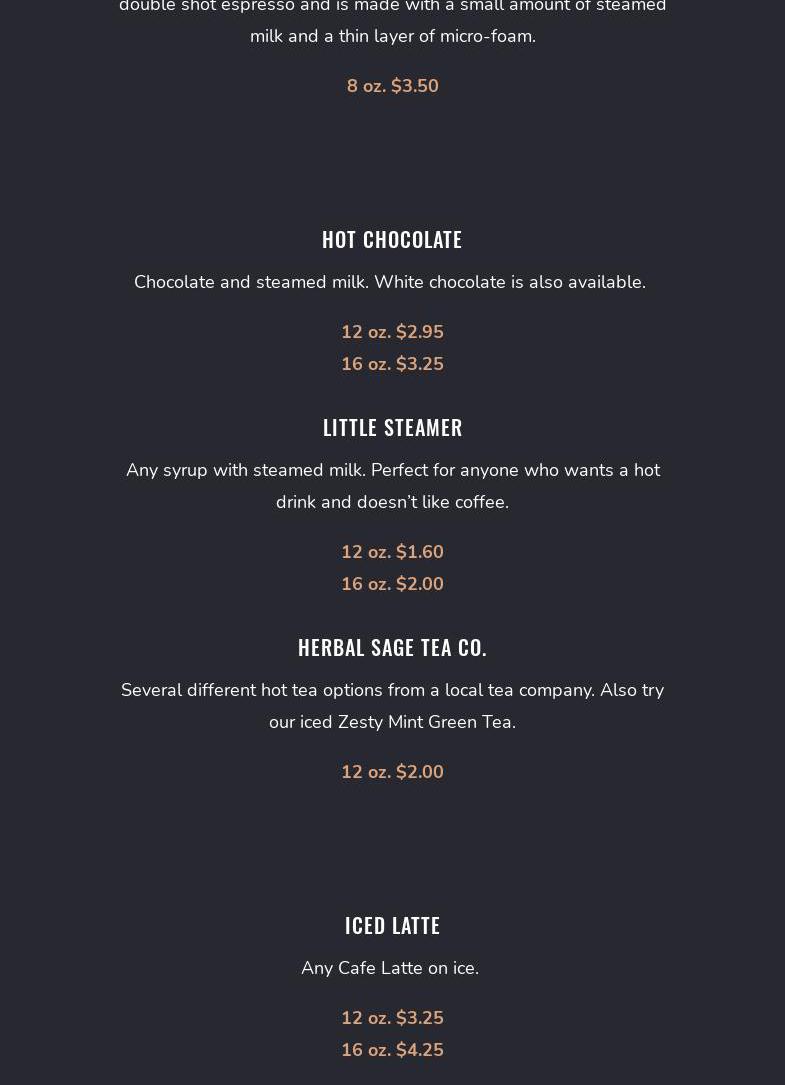 double shot espresso and is made with a small amount of steamed milk and a thin layer of micro-foam.

8 oz. $3.50

HOT CHOCOLATE

Chocolate and steamed milk. White chocolate is also available.

12 oz. $2.95
16 oz. $3.25

LITTLE STEAMER

Any syrup with steamed milk. Perfect for anyone who wants a hot drink and doesn't like coffee.

12 oz. $1.60
16 oz. $2.00

HERBAL SAGE TEA CO.

Several different hot tea options from a local tea company. Also try our iced Zesty Mint Green Tea.

12 oz. $2.00

ICED LATTE

Any Cafe Latte on ice.

12 oz. $3.25
16 oz. $4.25